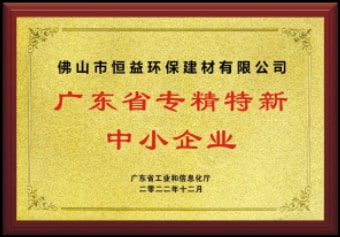 佛山市恒益环保建材有限公司

广东省专精特新
中小企业

广东省工业和信息化厅
二零二二年十二月